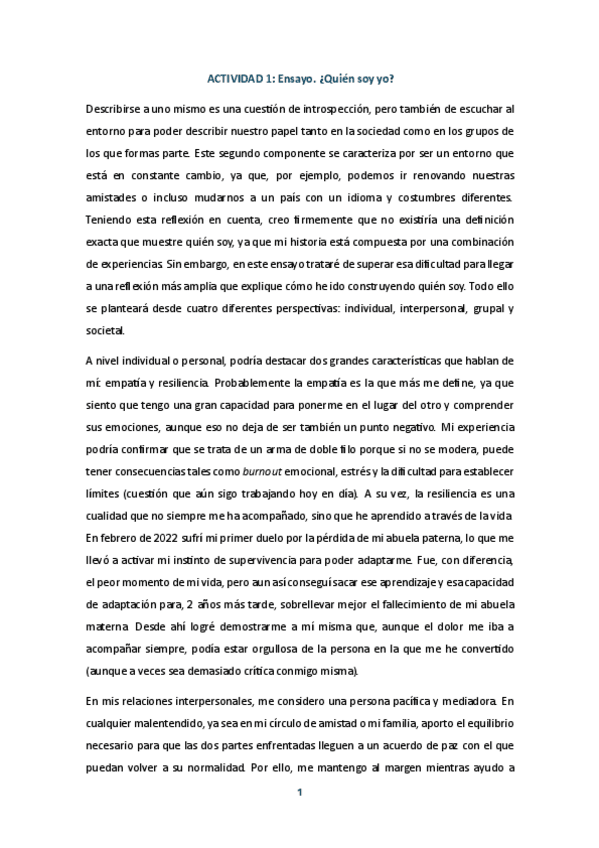 ACTIVIDAD 1: Ensayo. ¿Quién soy yo?

Describirse a uno mismo es una cuestión de introspección, pero también de escuchar al entorno para poder describir nuestro papel tanto en la sociedad como en los grupos de los que formas parte. Este segundo componente se caracteriza por ser un entorno que está en constante cambio, ya que, por ejemplo, podemos ir renovando nuestras amistades o incluso mudarnos a un país con un idioma y costumbres diferentes. Teniendo esta reflexión en cuenta, creo firmemente que no existiría una definición exacta que muestre quién soy, ya que mi historia está compuesta por una combinación de experiencias. Sin embargo, en este ensayo trataré de superar esa dificultad para llegar a una reflexión más amplia que explique cómo he ido construyendo quién soy. Todo ello se planteará desde cuatro diferentes perspectivas: individual, interpersonal, grupal y societal.

A nivel individual o personal, podría destacar dos grandes características que hablan de mí: empatía y resiliencia. Probablemente la empatía es la que más me define, ya que siento que tengo una gran capacidad para ponerme en el lugar del otro y comprender sus emociones, aunque eso no deja de ser también un punto negativo. Mi experiencia podría confirmar que se trata de un arma de doble filo porque si no se modera, puede tener consecuencias tales como burnout emocional, estrés y la dificultad para establecer límites (cuestión que aún sigo trabajando hoy en día). A su vez, la resiliencia es una cualidad que no siempre me ha acompañado, sino que he aprendido a través de la vida. En febrero de 2022 sufrí mi primer duelo por la pérdida de mi abuela paterna, lo que me llevó a activar mi instinto de supervivencia para poder adaptarme. Fue, con diferencia, el peor momento de mi vida, pero aun así conseguí sacar ese aprendizaje y esa capacidad de adaptación para, 2 años más tarde, sobrellevar mejor el fallecimiento de mi abuela materna. Desde ahí logré demostrarme a mí misma que, aunque el dolor me iba a acompañar siempre, podía estar orgullosa de la persona en la que me he convertido (aunque a veces sea demasiado crítica conmigo misma).

En mis relaciones interpersonales, me considero una persona pacífica y mediadora. En cualquier malentendido, ya sea en mi círculo de amistad o mi familia, aporto el equilibrio necesario para que las dos partes enfrentadas lleguen a un acuerdo de paz con el que puedan volver a su normalidad. Por ello, me mantengo al margen mientras ayudo a

1